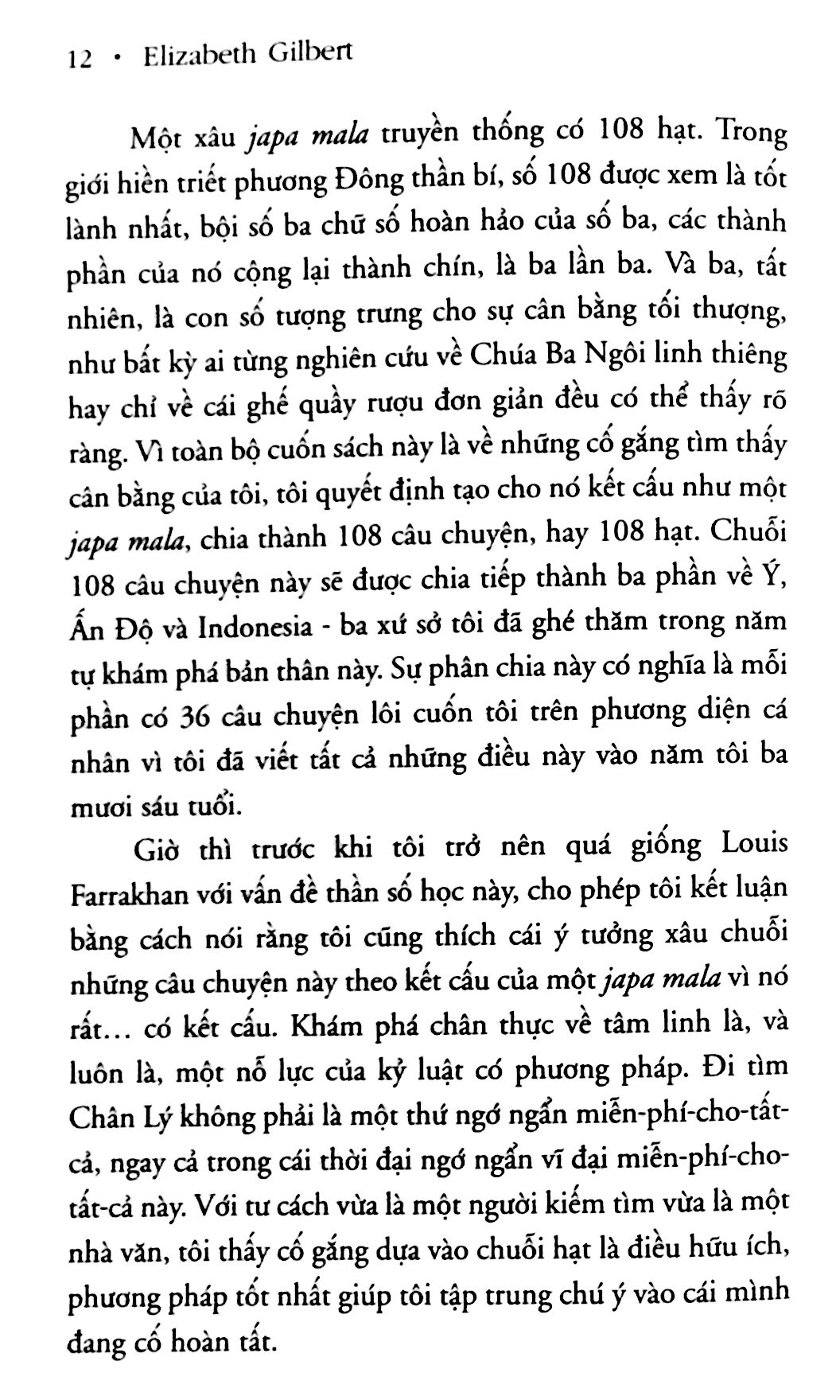 12 • Elizabeth Gilbert

Một xâu japa mala truyền thống có 108 hạt. Trong giới hiền triết phương Đông thần bí, số 108 được xem là tốt lành nhất, bội số ba chữ số hoàn hảo của số ba, các thành phần của nó cộng lại thành chín, là ba lần ba. Và ba, tất nhiên, là con số tượng trưng cho sự cân bằng tối thượng, như bất kỳ ai từng nghiên cứu về Chúa Ba Ngôi linh thiêng hay chỉ về cái ghế quầy rượu đơn giản đều có thể thấy rõ ràng. Vì toàn bộ cuốn sách này là về những cố gắng tìm thấy cân bằng của tôi, tôi quyết định tạo cho nó kết cấu như một japa mala, chia thành 108 câu chuyện, hay 108 hạt. Chuỗi 108 câu chuyện này sẽ được chia tiếp thành ba phần về Ý, Ấn Độ và Indonesia - ba xứ sở tôi đã ghé thăm trong năm tự khám phá bản thân này. Sự phân chia này có nghĩa là mỗi phần có 36 câu chuyện lôi cuốn tôi trên phương diện cá nhân vì tôi đã viết tất cả những điều này vào năm tôi ba mươi sáu tuổi.

Giờ thì trước khi tôi trở nên quá giống Louis Farrakhan với vấn đề thần số học này, cho phép tôi kết luận bằng cách nói rằng tôi cũng thích cái ý tưởng xâu chuỗi những câu chuyện này theo kết cấu của một japa mala vì nó rất... có kết cấu. Khám phá chân thực về tâm linh là, và luôn là, một nỗ lực của kỷ luật có phương pháp. Đi tìm Chân Lý không phải là một thứ ngớ ngẩn miễn-phí-cho-tất-cả, ngay cả trong cái thời đại ngớ ngẩn vĩ đại miễn-phí-cho-tất-cả này. Với tư cách vừa là một người kiếm tìm vừa là một nhà văn, tôi thấy cố gắng dựa vào chuỗi hạt là điều hữu ích, phương pháp tốt nhất giúp tôi tập trung chú ý vào cái mình đang cố hoàn tất.